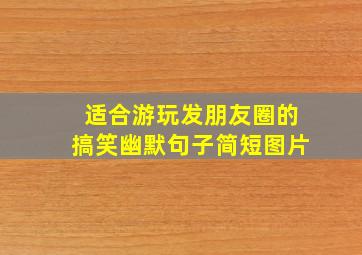 适合游玩发朋友圈的
搞笑幽默句子简短图片